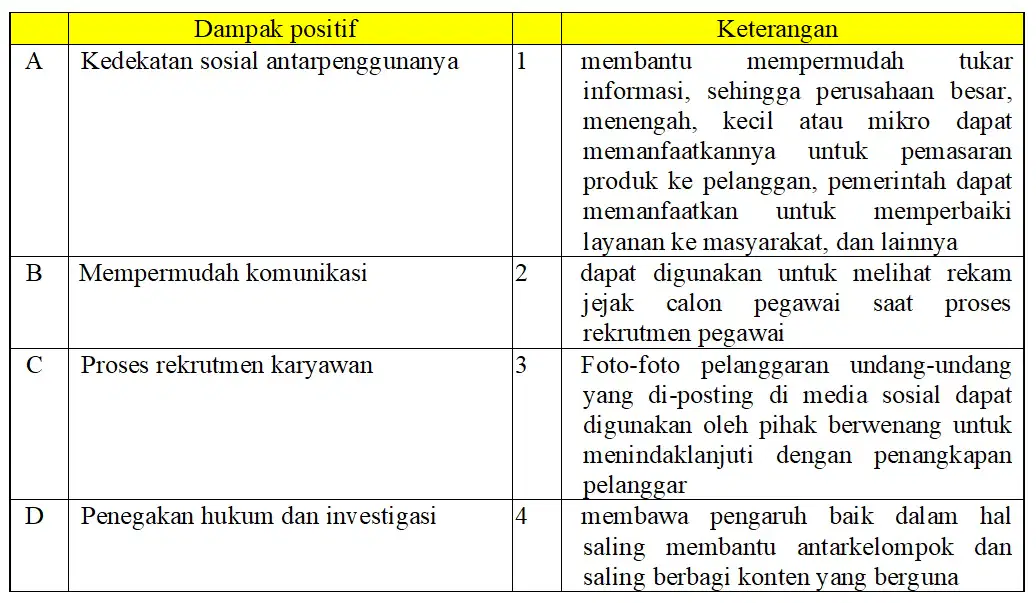 |   | Dampak positif |   | Keterangan |
|---|---|---|---|
| A | Kedekatan sosial antarpenggunanya | 1 | membantu mempermudah tukar informasi, sehingga perusahaan besar, menengah, kecil atau mikro dapat memanfaatkannya untuk pemasaran produk ke pelanggan, pemerintah dapat memanfaatkan untuk memperbaiki layanan ke masyarakat, dan lainnya |
| B | Mempermudah komunikasi | 2 | dapat digunakan untuk melihat rekam jejak calon pegawai saat proses rekrutmen pegawai |
| C | Proses rekrutmen karyawan | 3 | Foto-foto pelanggaran undang-undang yang di-posting di media sosial dapat digunakan oleh pihak berwenang untuk menindaklanjuti dengan penangkapan pelanggar |
| D | Penegakan hukum dan investigasi | 4 | membawa pengaruh baik dalam hal saling membantu antarkelompok dan saling berbagi konten yang berguna |